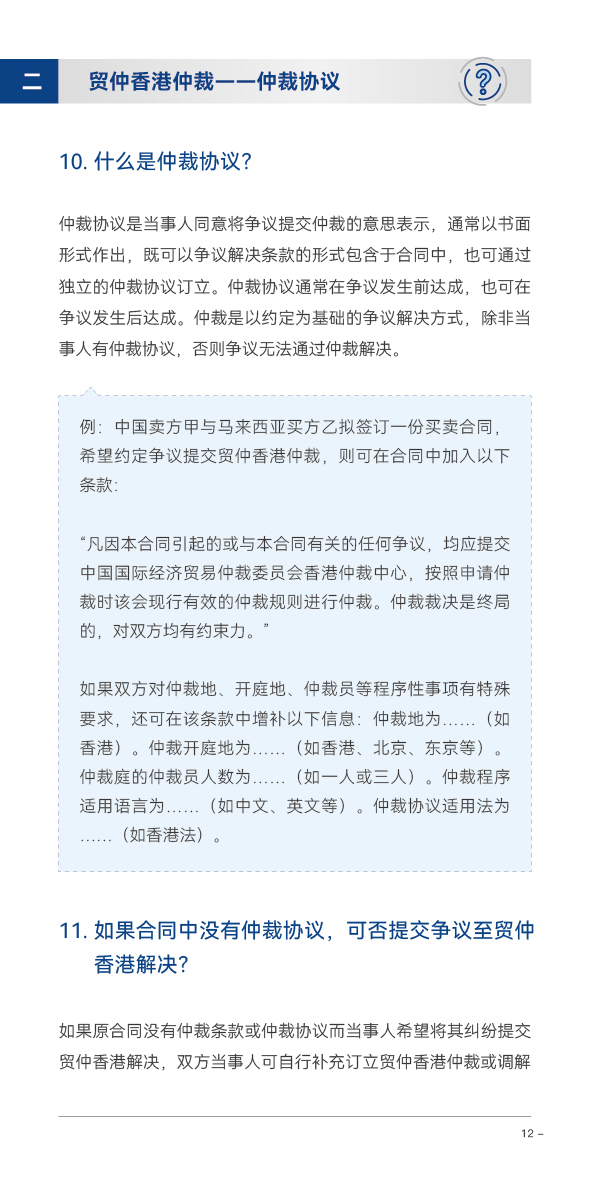 二 贸仲香港仲裁——仲裁协议

10. 什么是仲裁协议？

仲裁协议是当事人同意将争议提交仲裁的意思表示，通常以书面形式作出，既可以争议解决条款的形式包含于合同中，也可通过独立的仲裁协议订立。仲裁协议通常在争议发生前达成，也可在争议发生后达成。仲裁是以约定为基础的争议解决方式，除非当事人有仲裁协议，否则争议无法通过仲裁解决。

例：中国卖方甲与马来西亚买方乙拟签订一份买卖合同，希望约定争议提交贸仲香港仲裁，则可在合同中加入以下条款：

“凡因本合同引起的或与本合同有关的任何争议，均应提交中国国际经济贸易仲裁委员会香港仲裁中心，按照申请仲裁时该会现行有效的仲裁规则进行仲裁。仲裁裁决是终局的，对双方均有约束力。”

如果双方对仲裁地、开庭地、仲裁员等程序性事项有特殊要求，还可在该条款中增补以下信息：仲裁地为……（如香港）。仲裁开庭地为……（如香港、北京、东京等）。仲裁庭的仲裁员人数为……（如一人或三人）。仲裁程序适用语言为……（如中文、英文等）。仲裁协议适用法为……（如香港法）。

11. 如果合同中没有仲裁协议，可否提交争议至贸仲香港解决？

如果原合同没有仲裁条款或仲裁协议而当事人希望将其纠纷提交贸仲香港解决，双方当事人可自行补充订立贸仲香港仲裁或调解

12 –